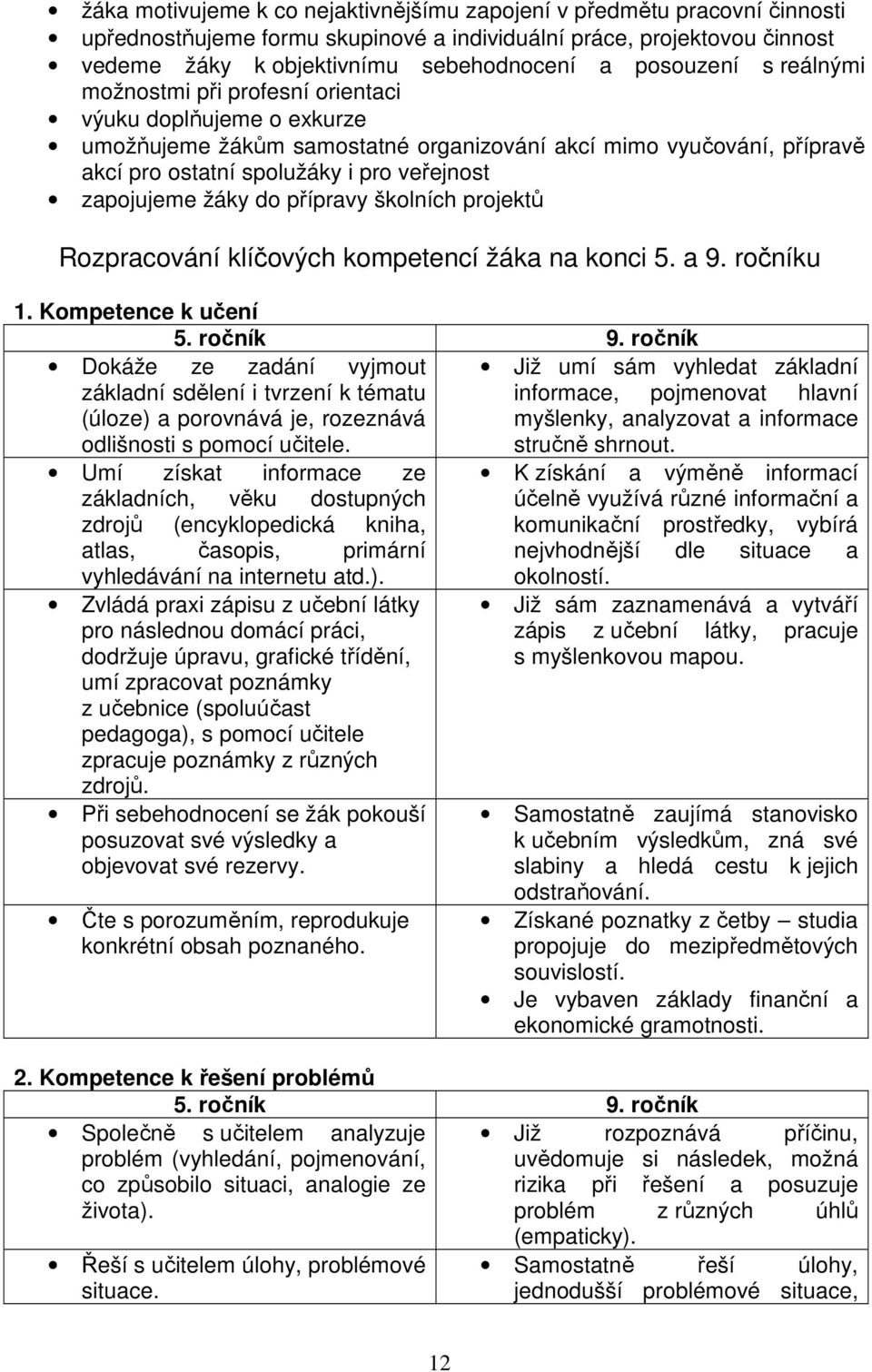 • žáka motivujeme k co nejaktivnějšímu zapojení v předmětu pracovní činnosti
• upřednostňujeme formu skupinové a individuální práce, projektovou činnost
• vedeme žáky k objektivnímu sebehodnocení a posouzení s reálnými možnostmi při profesní orientaci
• výuku doplňujeme o exkurze
• umožňujeme žákům samostatné organizování akcí mimo vyučování, přípravě akcí pro ostatní spolužáky i pro veřejnost
• zapojujeme žáky do přípravy školních projektů

Rozpracování klíčových kompetencí žáka na konci 5. a 9. ročníku

1. Kompetence k učení

| 5. ročník | 9. ročník |
|---|---|
| • Dokáže ze zadání vyjmout základní sdělení i tvrzení k tématu (úloze) a porovnává je, rozeznává odlišnosti s pomocí učitele. | • Již umí sám vyhledat základní informace, pojmenovat hlavní myšlenky, analyzovat a informace stručně shrnout. |
| • Umí získat informace ze základních, věku dostupných zdrojů (encyklopedická kniha, atlas, časopis, primární vyhledávání na internetu atd.). | • K získání a výměně informací účelně využívá různé informační a komunikační prostředky, vybírá nejvhodnější dle situace a okolností. |
| • Zvládá praxi zápisu z učební látky pro následnou domácí práci, dodržuje úpravu, grafické třídění, umí zpracovat poznámky z učebnice (spoluúčast pedagoga), s pomocí učitele zpracuje poznámky z různých zdrojů. | • Již sám zaznamenává a vytváří zápis z učební látky, pracuje s myšlenkovou mapou. |
| • Při sebehodnocení se žák pokouší posuzovat své výsledky a objevovat své rezervy. | • Samostatně zaujímá stanovisko k učebním výsledkům, zná své slabiny a hledá cestu k jejich odstraňování. |
| • Čte s porozuměním, reprodukuje konkrétní obsah poznaného. | • Získané poznatky z četby – studia propojuje do mezipředmětových souvislostí. • Je vybaven základy finanční a ekonomické gramotnosti. |

2. Kompetence k řešení problémů

| 5. ročník | 9. ročník |
|---|---|
| • Společně s učitelem analyzuje problém (vyhledání, pojmenování, co způsobilo situaci, analogie ze života). | • Již rozpoznává příčinu, uvědomuje si následek, možná rizika při řešení a posuzuje problém z různých úhlů (empaticky). |
| • Řeší s učitelem úlohy, problémové situace. | • Samostatně řeší úlohy, jednodušší problémové situace, |

12